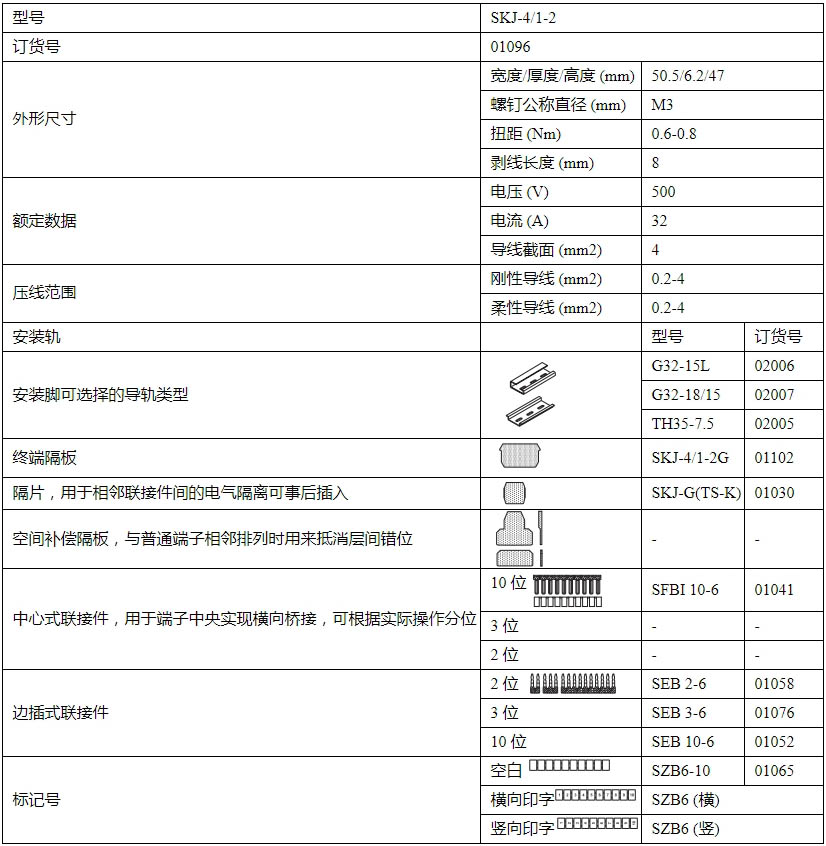 | 型号 | SKJ-4/1-2 | | |
|---|---|---|---|
| 订货号 | 01096 | | |
| 外形尺寸 | 宽度/厚度/高度 (mm) | 50.5/6.2/47 | |
| | 螺钉公称直径 (mm) | M3 | |
| | 扭距 (Nm) | 0.6-0.8 | |
| | 剥线长度 (mm) | 8 | |
| 额定数据 | 电压 (V) | 500 | |
| | 电流 (A) | 32 | |
| | 导线截面 (mm2) | 4 | |
| 压线范围 | 刚性导线 (mm2) | 0.2-4 | |
| | 柔性导线 (mm2) | 0.2-4 | |
| 安装轨 | | 型号 | 订货号 |
| 安装脚可选择的导轨类型 | | G32-15L | 02006 |
| | | G32-18/15 | 02007 |
| | | TH35-7.5 | 02005 |
| 终端隔板 | | SKJ-4/1-2G | 01102 |
| 隔片，用于相邻联接件间的电气隔离可事后插入 | | SKJ-G(TS-K) | 01030 |
| 空间补偿隔板，与普通端子相邻排列时用来抵消层间错位 | | - | - |
| 中心式联接件，用于端子中央实现横向桥接，可根据实际操作分位 | 10 位 | SFBI 10-6 | 01041 |
| | 3 位 | - | - |
| | 2 位 | - | - |
| 边插式联接件 | 2 位 | SEB 2-6 | 01058 |
| | 3 位 | SEB 3-6 | 01076 |
| | 10 位 | SEB 10-6 | 01052 |
| 标记号 | 空白 | SZB6-10 | 01065 |
| | 横向印字 | SZB6 (横) | |
| | 竖向印字 | SZB6 (竖) | |